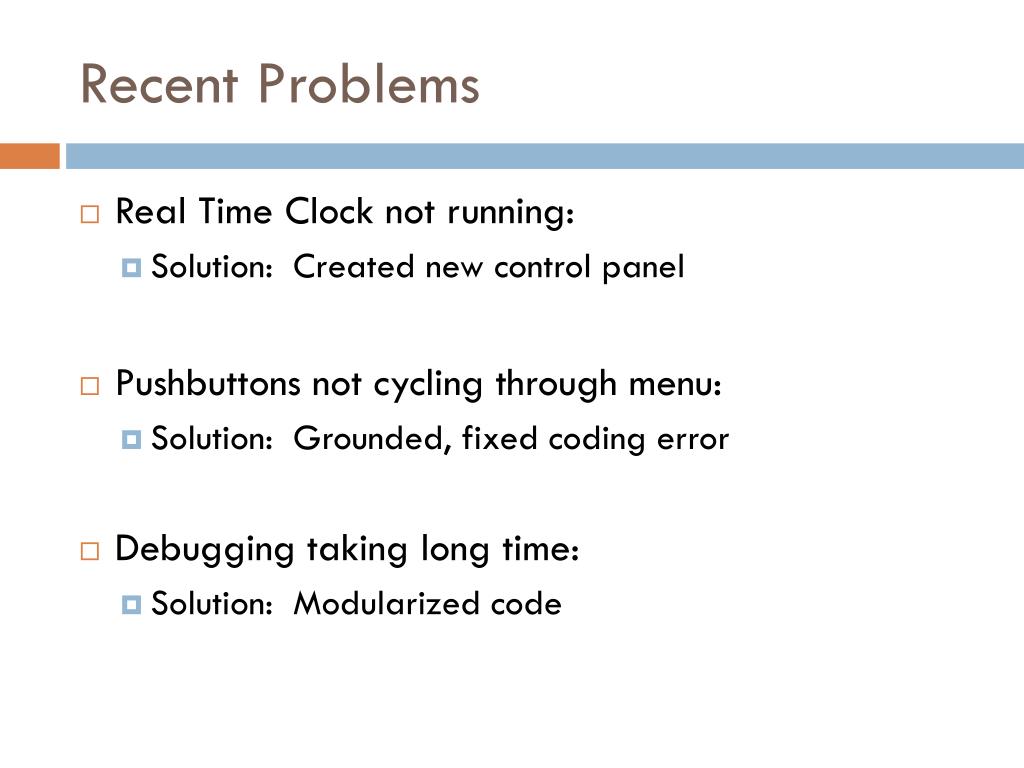 Recent Problems

Real Time Clock not running:

Solution: Created new control panel

Pushbuttons not cycling through menu:

Solution: Grounded, fixed coding error

Debugging taking long time:

Solution: Modularized code